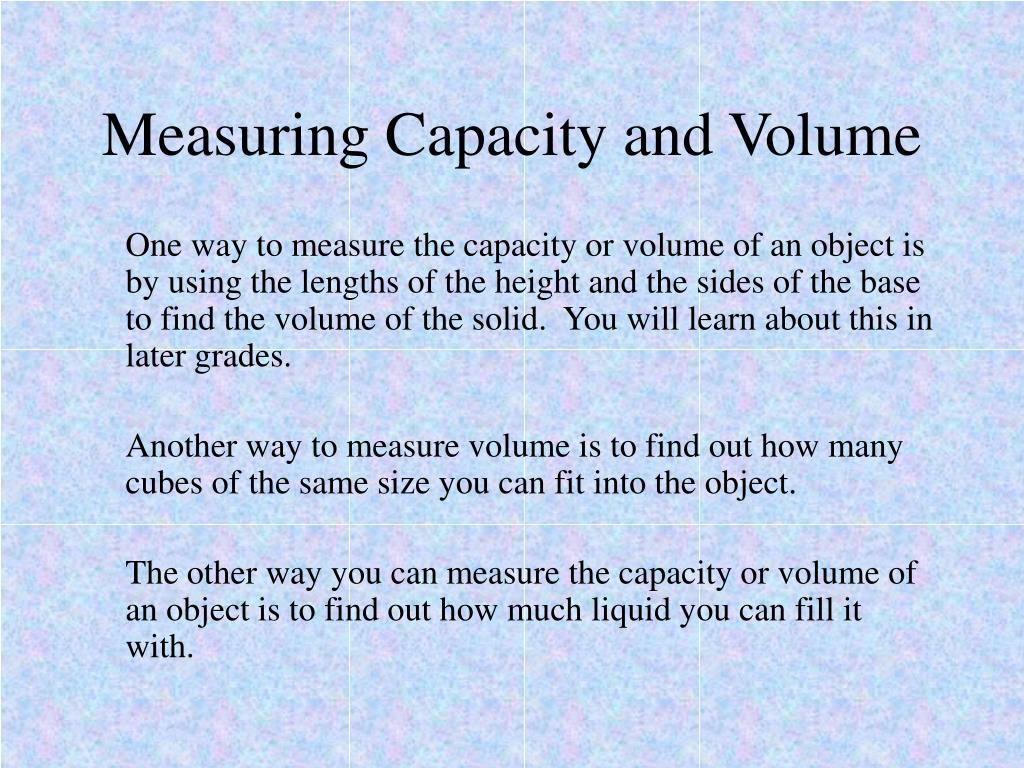 Measuring Capacity and Volume

One way to measure the capacity or volume of an object is by using the lengths of the height and the sides of the base to find the volume of the solid.  You will learn about this in later grades.

Another way to measure volume is to find out how many cubes of the same size you can fit into the object.

The other way you can measure the capacity or volume of an object is to find out how much liquid you can fill it with.